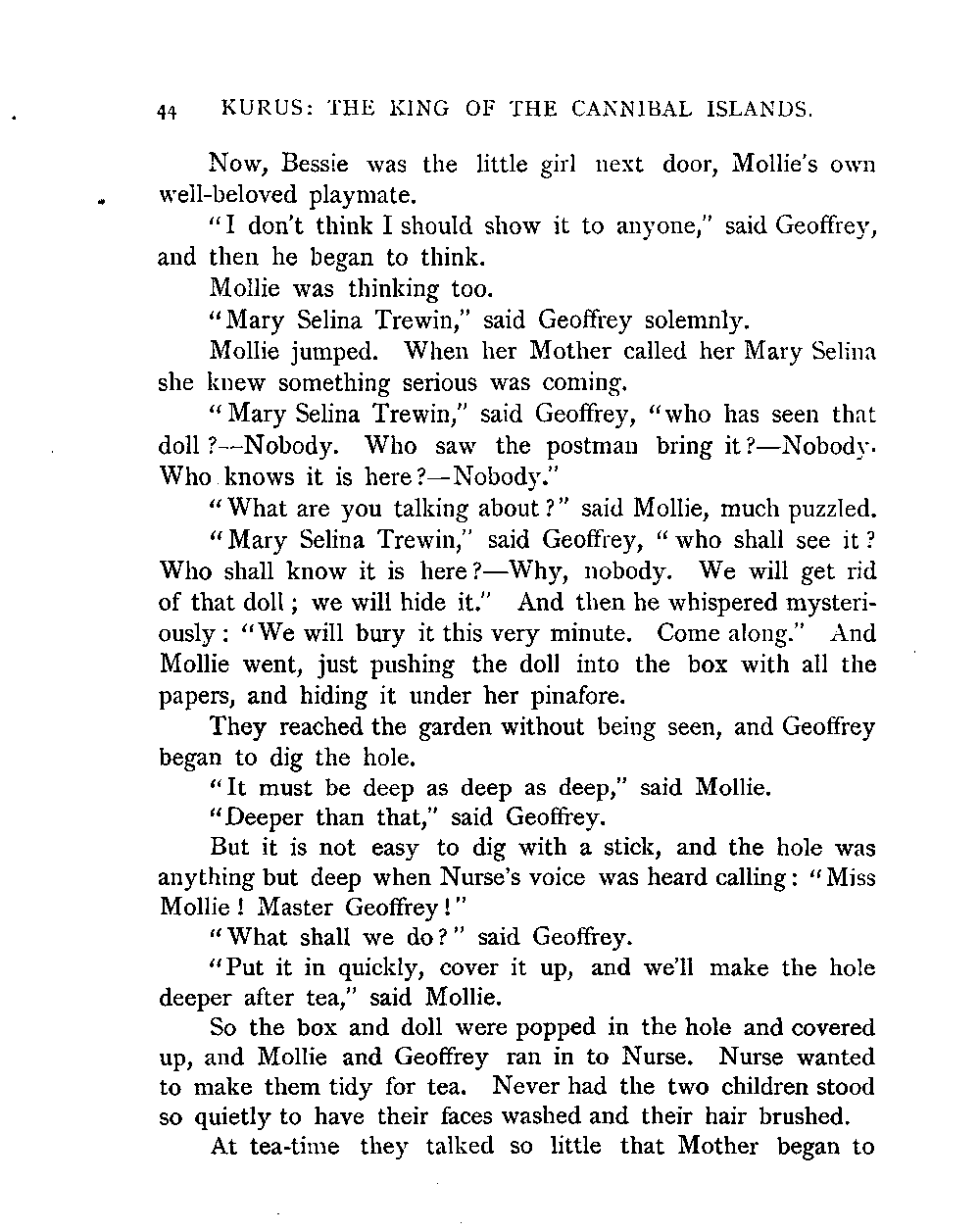 44 KURUS: THE KING OF THE CANNIBAL ISLANDS.

Now, Bessie was the little girl next door, Mollie's own well-beloved playmate.

"I don't think I should show it to anyone," said Geoffrey, and then he began to think.

Mollie was thinking too.

"Mary Selina Trewin," said Geoffrey solemnly.

Mollie jumped. When her Mother called her Mary Selina she knew something serious was coming.

"Mary Selina Trewin," said Geoffrey, "who has seen that doll?—Nobody. Who saw the postman bring it?—Nobody. Who knows it is here?—Nobody."

"What are you talking about?" said Mollie, much puzzled.

"Mary Selina Trewin," said Geoffrey, "who shall see it? Who shall know it is here?—Why, nobody. We will get rid of that doll; we will hide it." And then he whispered mysteriously: "We will bury it this very minute. Come along." And Mollie went, just pushing the doll into the box with all the papers, and hiding it under her pinafore.

They reached the garden without being seen, and Geoffrey began to dig the hole.

"It must be deep as deep as deep," said Mollie.

"Deeper than that," said Geoffrey.

But it is not easy to dig with a stick, and the hole was anything but deep when Nurse's voice was heard calling: "Miss Mollie! Master Geoffrey!"

"What shall we do?" said Geoffrey.

"Put it in quickly, cover it up, and we'll make the hole deeper after tea," said Mollie.

So the box and doll were popped in the hole and covered up, and Mollie and Geoffrey ran in to Nurse. Nurse wanted to make them tidy for tea. Never had the two children stood so quietly to have their faces washed and their hair brushed.

At tea-time they talked so little that Mother began to